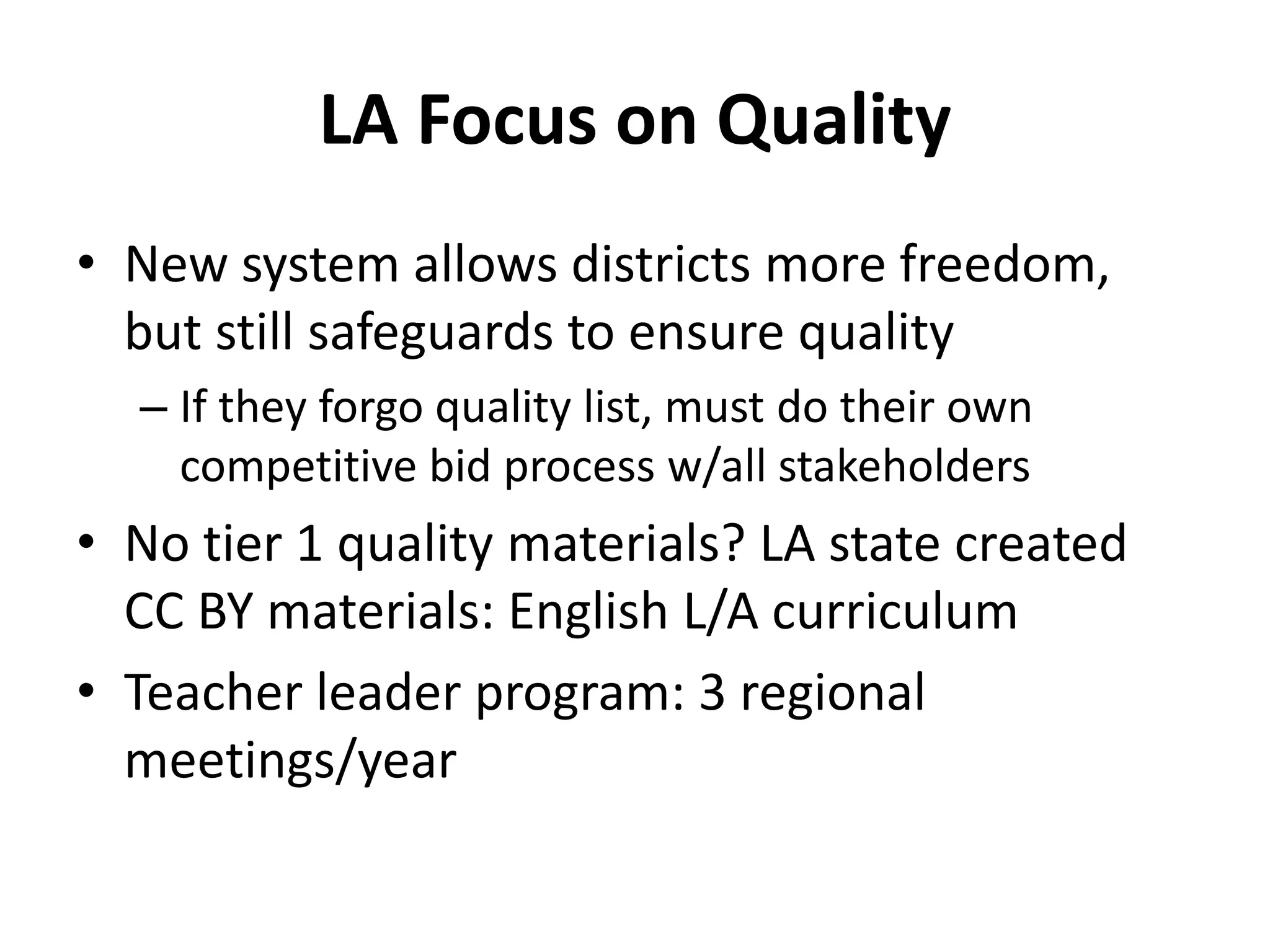 LA Focus on Quality

• New system allows districts more freedom, but still safeguards to ensure quality
– If they forgo quality list, must do their own competitive bid process w/all stakeholders
• No tier 1 quality materials? LA state created CC BY materials: English L/A curriculum
• Teacher leader program: 3 regional meetings/year